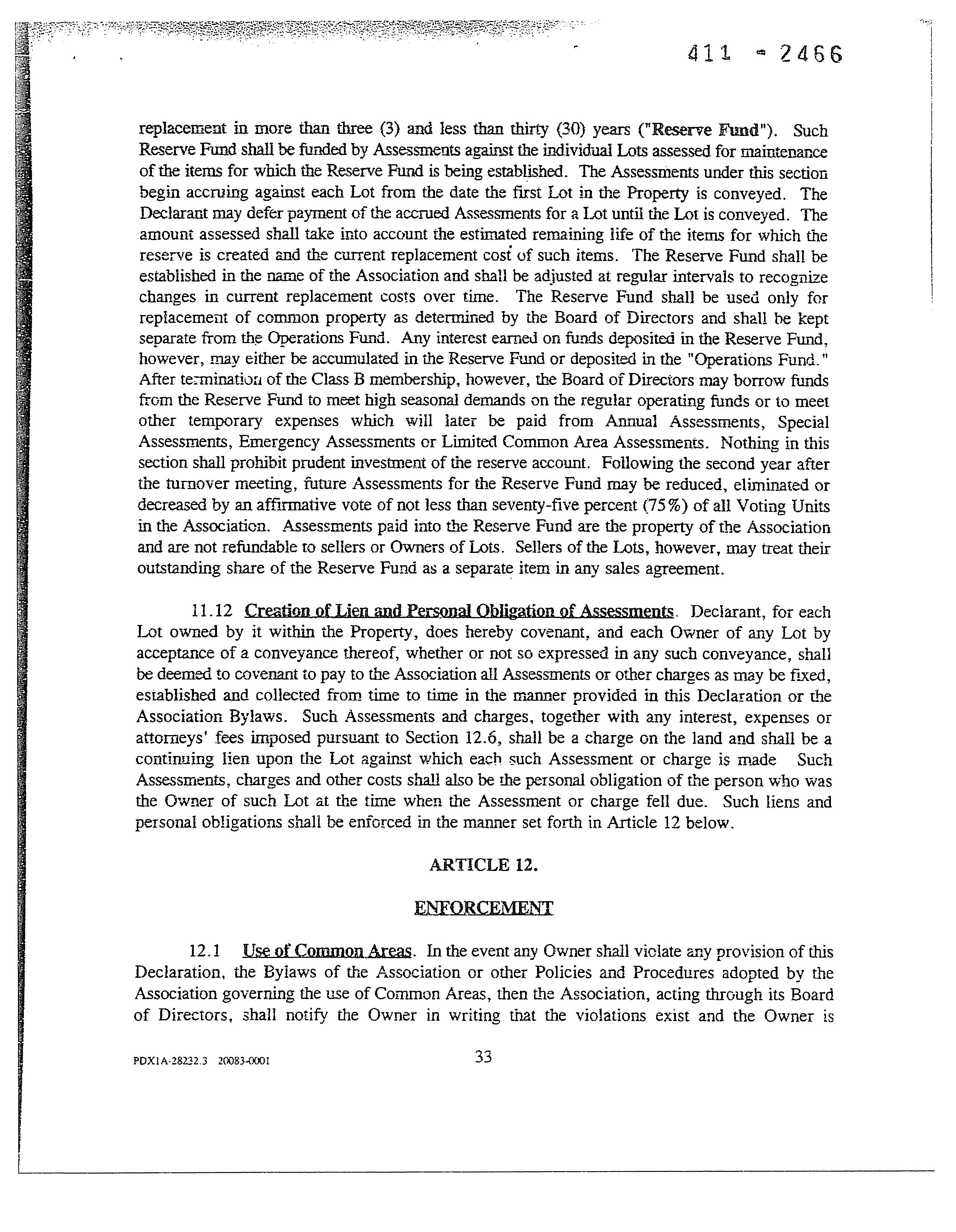 411 - 2466

replacement in more than three (3) and less than thirty (30) years ("Reserve Fund"). Such Reserve Fund shall be funded by Assessments against the individual Lots assessed for maintenance of the items for which the Reserve Fund is being established. The Assessments under this section begin accruing against each Lot from the date the first Lot in the Property is conveyed. The Declarant may defer payment of the accrued Assessments for a Lot until the Lot is conveyed. The amount assessed shall take into account the estimated remaining life of the items for which the reserve is created and the current replacement cost of such items. The Reserve Fund shall be established in the name of the Association and shall be adjusted at regular intervals to recognize changes in current replacement costs over time. The Reserve Fund shall be used only for replacement of common property as determined by the Board of Directors and shall be kept separate from the Operations Fund. Any interest earned on funds deposited in the Reserve Fund, however, may either be accumulated in the Reserve Fund or deposited in the "Operations Fund." After termination of the Class B membership, however, the Board of Directors may borrow funds from the Reserve Fund to meet high seasonal demands on the regular operating funds or to meet other temporary expenses which will later be paid from Annual Assessments, Special Assessments, Emergency Assessments or Limited Common Area Assessments. Nothing in this section shall prohibit prudent investment of the reserve account. Following the second year after the turnover meeting, future Assessments for the Reserve Fund may be reduced, eliminated or decreased by an affirmative vote of not less than seventy-five percent (75%) of all Voting Units in the Association. Assessments paid into the Reserve Fund are the property of the Association and are not refundable to sellers or Owners of Lots. Sellers of the Lots, however, may treat their outstanding share of the Reserve Fund as a separate item in any sales agreement.

11.12 Creation of Lien and Personal Obligation of Assessments. Declarant, for each Lot owned by it within the Property, does hereby covenant, and each Owner of any Lot by acceptance of a conveyance thereof, whether or not so expressed in any such conveyance, shall be deemed to covenant to pay to the Association all Assessments or other charges as may be fixed, established and collected from time to time in the manner provided in this Declaration or the Association Bylaws. Such Assessments and charges, together with any interest, expenses or attorneys' fees imposed pursuant to Section 12.6, shall be a charge on the land and shall be a continuing lien upon the Lot against which each such Assessment or charge is made Such Assessments, charges and other costs shall also be the personal obligation of the person who was the Owner of such Lot at the time when the Assessment or charge fell due. Such liens and personal obligations shall be enforced in the manner set forth in Article 12 below.

ARTICLE 12.

ENFORCEMENT

12.1 Use of Common Areas. In the event any Owner shall violate any provision of this Declaration, the Bylaws of the Association or other Policies and Procedures adopted by the Association governing the use of Common Areas, then the Association, acting through its Board of Directors, shall notify the Owner in writing that the violations exist and the Owner is

PDX1A-28232.3 20083-0001

33